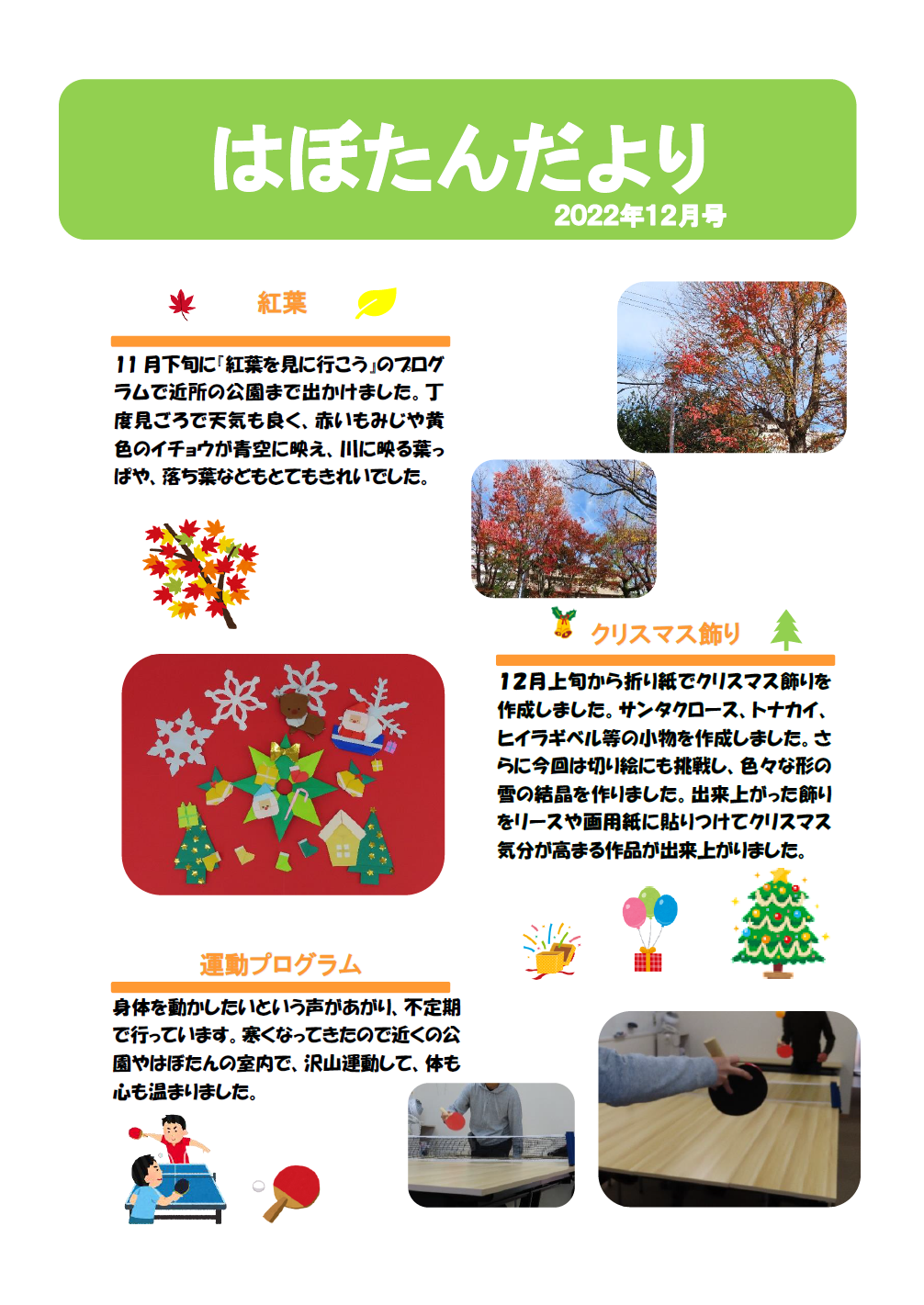 はぼたんだより
2022年12月号

紅葉

11月下旬に「紅葉を見に行こう」のプログラムで近所の公園まで出かけました。丁度見ごろで天気も良く、赤いもみじや黄色のイチョウが青空に映え、川に映る葉っぱや、落ち葉などもとてもきれいでした。

クリスマス飾り

12月上旬から折り紙でクリスマス飾りを作成しました。サンタクロース、トナカイ、ヒイラギベル等の小物を作成しました。さらに今回は切り絵にも挑戦し、色々な形の雪の結晶を作りました。出来上がった飾りをリースや画用紙に貼りつけてクリスマス気分が高まる作品が出来上がりました。

運動プログラム

身体を動かしたいという声があがり、不定期で行っています。寒くなってきたので近くの公園やはぼたんの室内で、沢山運動して、体も心も温まりました。